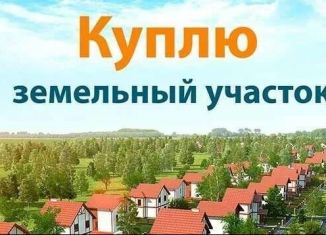 Куплю
земельный участок